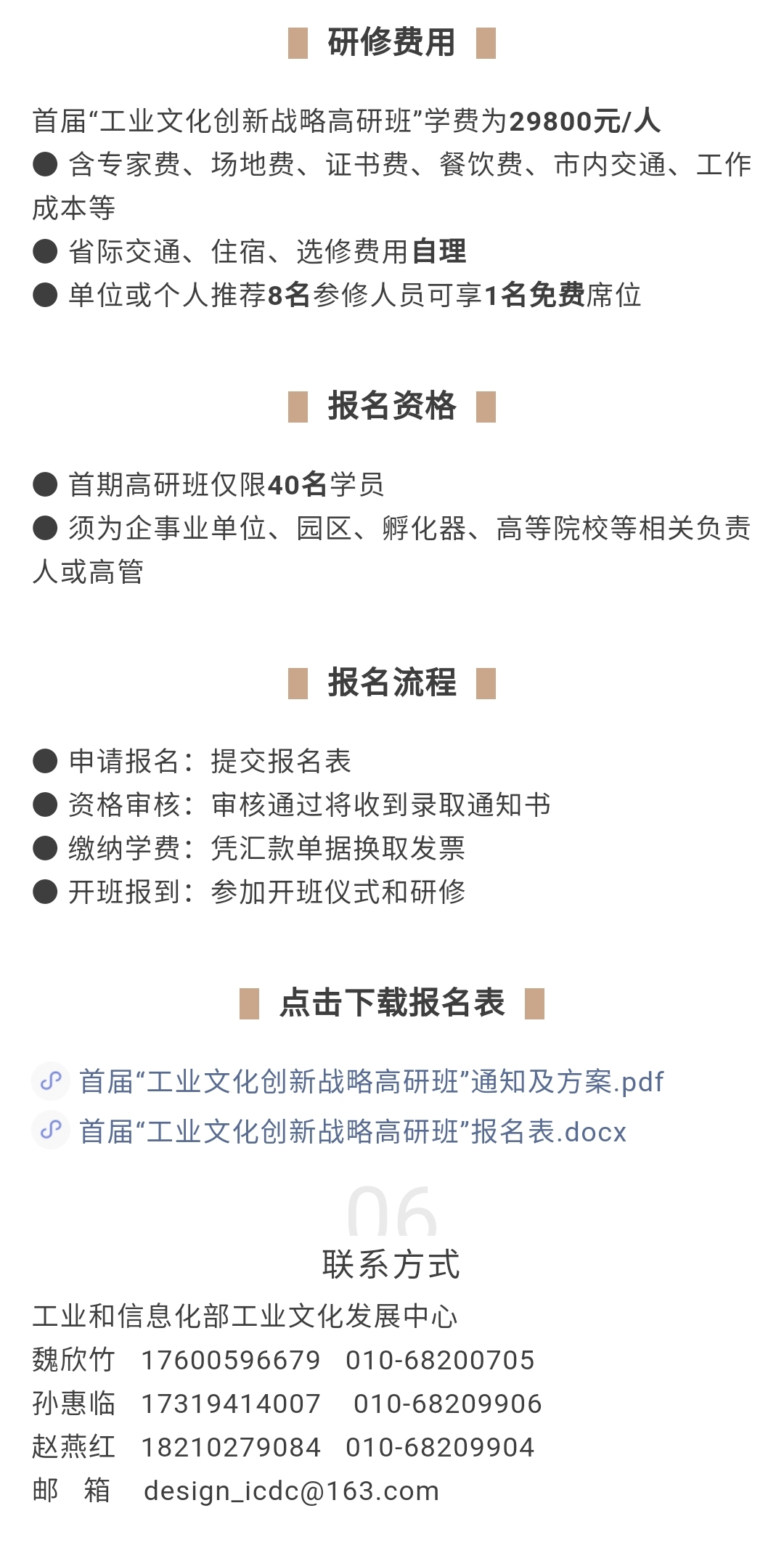 研修费用

首届“工业文化创新战略高研班”学费为29800元/人
● 含专家费、场地费、证书费、餐饮费、市内交通、工作成本等
● 省际交通、住宿、选修费用自理
● 单位或个人推荐8名参修人员可享1名免费席位

报名资格

● 首期高研班仅限40名学员
● 须为企事业单位、园区、孵化器、高等院校等相关负责人或高管

报名流程

● 申请报名：提交报名表
● 资格审核：审核通过将收到录取通知书
● 缴纳学费：凭汇款单据换取发票
● 开班报到：参加开班仪式和研修

点击下载报名表

首届“工业文化创新战略高研班”通知及方案.pdf
首届“工业文化创新战略高研班”报名表.docx

06
联系方式

工业和信息化部工业文化发展中心
魏欣竹 17600596679 010-68200705
孙惠临 17319414007 010-68209906
赵燕红 18210279084 010-68209904
邮 箱 design_icdc@163.com